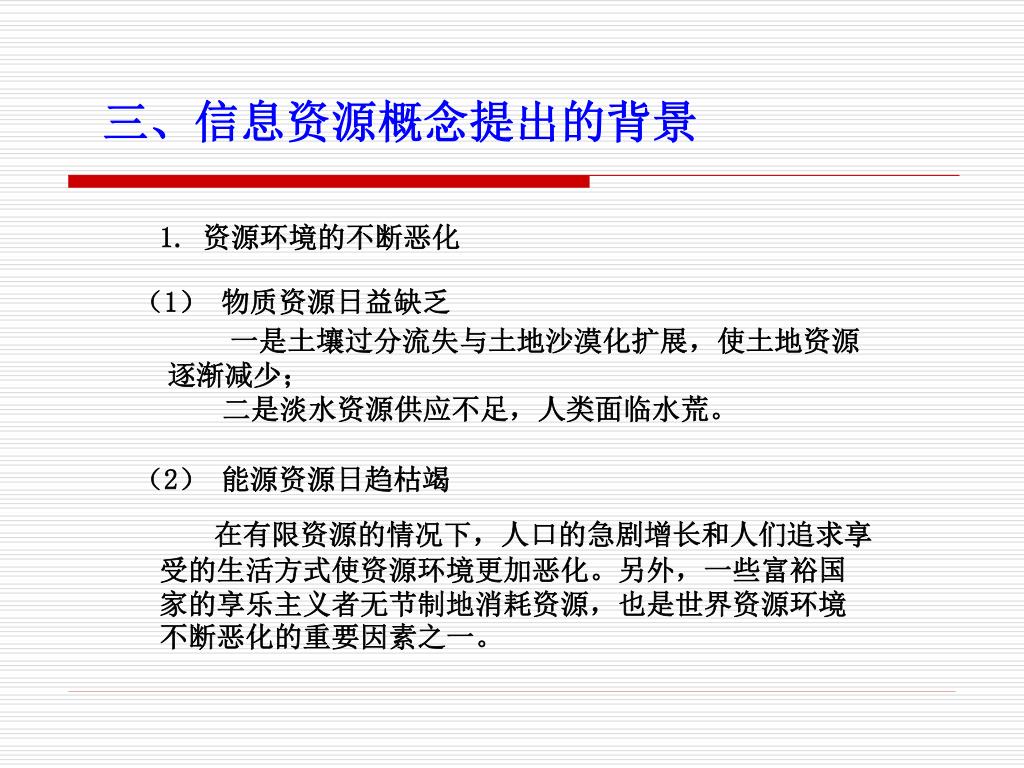 三、信息资源概念提出的背景

1. 资源环境的不断恶化

（1） 物质资源日益缺乏

一是土壤过分流失与土地沙漠化扩展，使土地资源逐渐减少；

二是淡水资源供应不足，人类面临水荒。

（2） 能源资源日趋枯竭

在有限资源的情况下，人口的急剧增长和人们追求享受的生活方式使资源环境更加恶化。另外，一些富裕国家的享乐主义者无节制地消耗资源，也是世界资源环境不断恶化的重要因素之一。